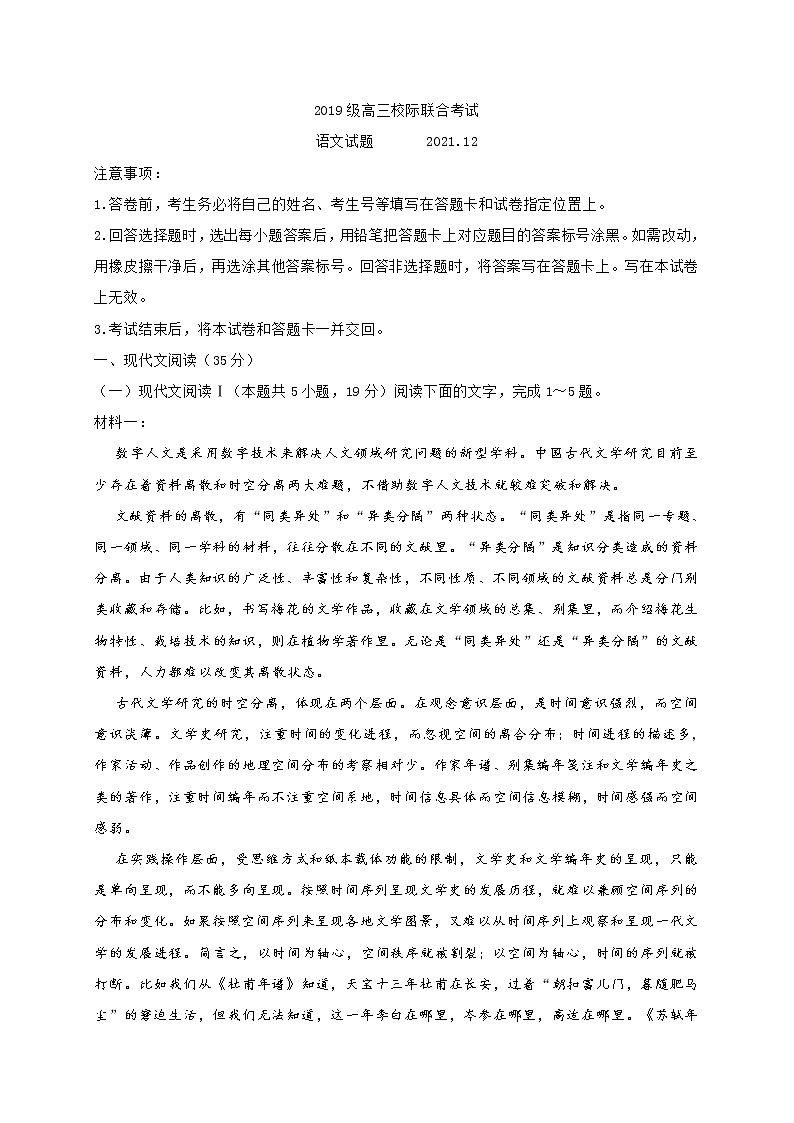 2019级高三校际联合考试

语文试题　　2021.12

注意事项：

1.答卷前，考生务必将自己的姓名、考生号等填写在答题卡和试卷指定位置上。

2.回答选择题时，选出每小题答案后，用铅笔把答题卡上对应题目的答案标号涂黑。如需改动，用橡皮擦干净后，再选涂其他答案标号。回答非选择题时，将答案写在答题卡上。写在本试卷上无效。

3.考试结束后，将本试卷和答题卡一并交回。

一、现代文阅读（35分）

（一）现代文阅读Ⅰ（本题共5小题，19分）阅读下面的文字，完成1～5题。

材料一：

数字人文是采用数字技术来解决人文领域研究问题的新型学科。中国古代文学研究目前至少存在着资料离散和时空分离两大难题，不借助数字人文技术就较难突破和解决。

文献资料的离散，有“同类异处”和“异类分隔”两种状态。“同类异处”是指同一专题、同一领域、同一学科的材料，往往分散在不同的文献里。“异类分隔”是知识分类造成的资料分离。由于人类知识的广泛性、丰富性和复杂性，不同性质、不同领域的文献资料总是分门别类收藏和存储。比如，书写梅花的文学作品，收藏在文学领域的总集、别集里，而介绍梅花生物特性、栽培技术的知识，则在植物学著作里。无论是“同类异处”还是“异类分隔”的文献资料，人力都难以改变其离散状态。

古代文学研究的时空分离，体现在两个层面。在观念意识层面，是时间意识强烈，而空间意识淡薄。文学史研究，注重时间的变化进程，而忽视空间的离合分布；时间进程的描述多，作家活动、作品创作的地理空间分布的考察相对少。作家年谱、别集编年笺注和文学编年史之类的著作，注重时间编年而不注重空间系地，时间信息具体而空间信息模糊，时间感强而空间感弱。

在实践操作层面，受思维方式和纸本载体功能的限制，文学史和文学编年史的呈现，只能是单向呈现，而不能多向呈现。按照时间序列呈现文学史的发展历程，就难以兼顾空间序列的分布和变化。如果按照空间序列来呈现各地文学图景，又难以从时间序列上观察和呈现一代文学的发展进程。简言之，以时间为轴心，空间秩序就被割裂；以空间为轴心，时间的序列就被打断。比如我们从《杜甫年谱》知道，天宝十三年杜甫在长安，过着“朝扣富儿门，暮随肥马尘”的窘迫生活，但我们无法知道，这一年李白在哪里，岑参在哪里，高适在哪里。《苏轼年